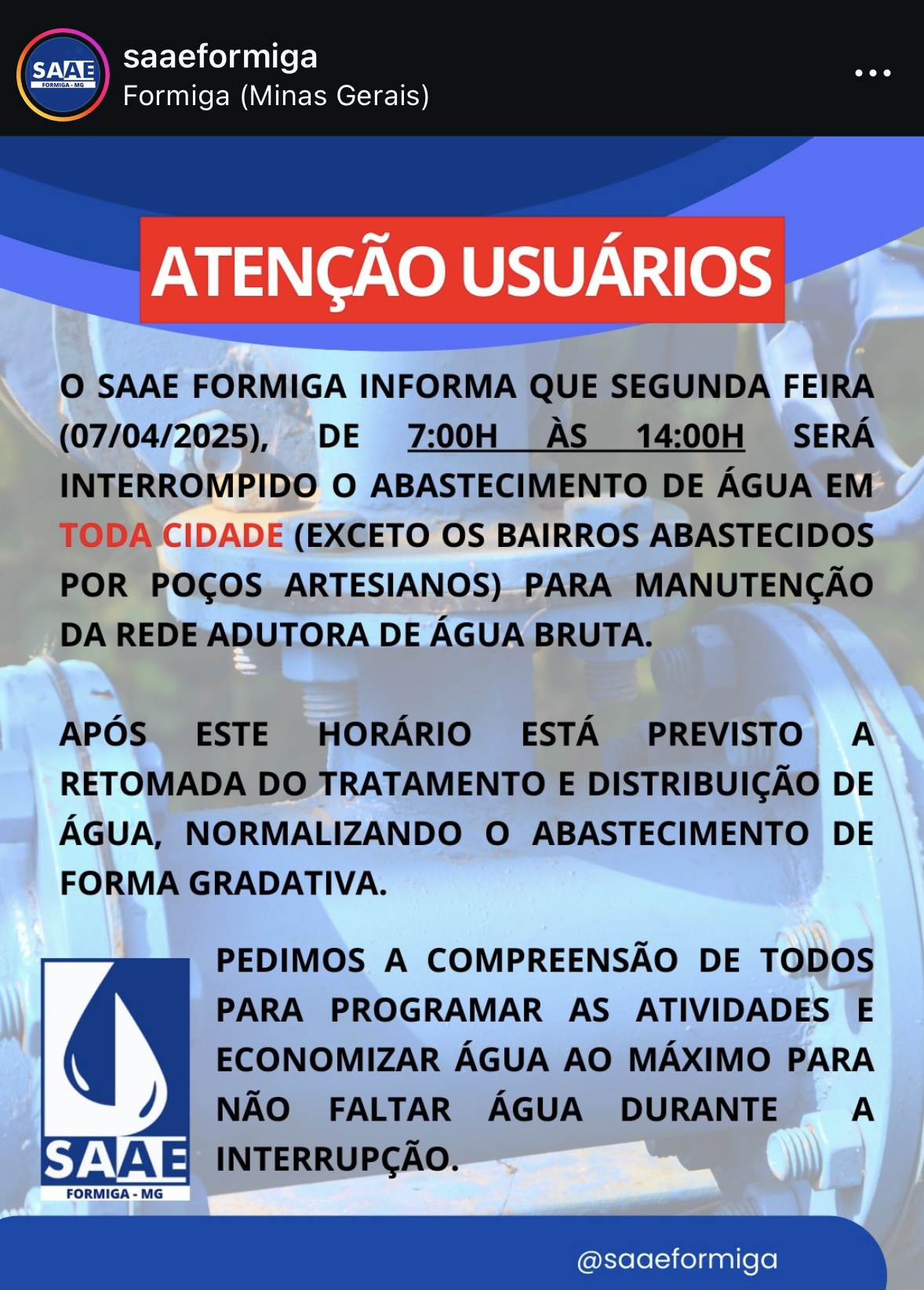 SAAE
FORMIGA - MG

saaeformiga
Formiga (Minas Gerais)

ATENÇÃO USUÁRIOS

O SAAE FORMIGA INFORMA QUE SEGUNDA FEIRA (07/04/2025), DE 7:00H ÀS 14:00H SERÁ INTERROMPIDO O ABASTECIMENTO DE ÁGUA EM TODA CIDADE (EXCETO OS BAIRROS ABASTECIDOS POR POÇOS ARTESIANOS) PARA MANUTENÇÃO DA REDE ADUTORA DE ÁGUA BRUTA.

APÓS ESTE HORÁRIO ESTÁ PREVISTO A RETOMADA DO TRATAMENTO E DISTRIBUIÇÃO DE ÁGUA, NORMALIZANDO O ABASTECIMENTO DE FORMA GRADATIVA.

SAAE
FORMIGA - MG

PEDIMOS A COMPREENSÃO DE TODOS PARA PROGRAMAR AS ATIVIDADES E ECONOMIZAR ÁGUA AO MÁXIMO PARA NÃO FALTAR ÁGUA DURANTE A INTERRUPÇÃO.

@saaeformiga